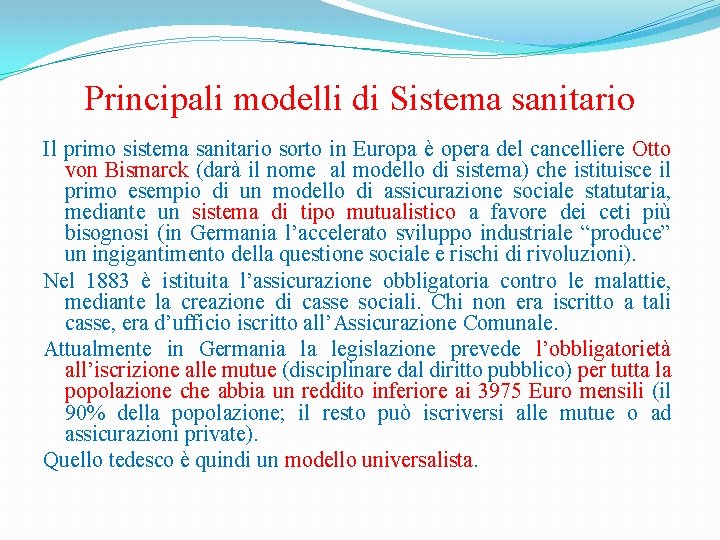 Principali modelli di Sistema sanitario

Il primo sistema sanitario sorto in Europa è opera del cancelliere Otto von Bismarck (darà il nome  al modello di sistema) che istituisce il primo esempio di un modello di assicurazione sociale statutaria, mediante un sistema di tipo mutualistico a favore dei ceti più bisognosi (in Germania l'accelerato sviluppo industriale "produce" un ingigantimento della questione sociale e rischi di rivoluzioni).

Nel 1883 è istituita l'assicurazione obbligatoria contro le malattie, mediante la creazione di casse sociali. Chi non era iscritto a tali casse, era d'ufficio iscritto all'Assicurazione Comunale.

Attualmente in Germania la legislazione prevede l'obbligatorietà all'iscrizione alle mutue (disciplinare dal diritto pubblico) per tutta la popolazione che abbia un reddito inferiore ai 3975 Euro mensili (il 90% della popolazione; il resto può iscriversi alle mutue o ad assicurazioni private).

Quello tedesco è quindi un modello universalista.